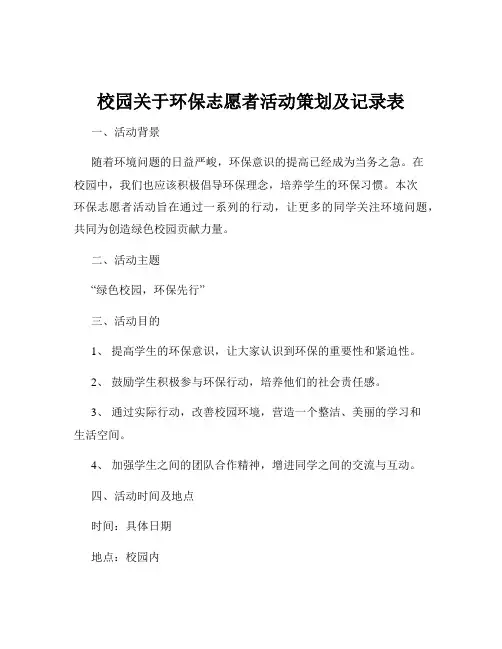 校园关于环保志愿者活动策划及记录表

一、活动背景

随着环境问题的日益严峻，环保意识的提高已经成为当务之急。在校园中，我们也应该积极倡导环保理念，培养学生的环保习惯。本次环保志愿者活动旨在通过一系列的行动，让更多的同学关注环境问题，共同为创造绿色校园贡献力量。

二、活动主题

“绿色校园，环保先行”

三、活动目的

1、 提高学生的环保意识，让大家认识到环保的重要性和紧迫性。

2、 鼓励学生积极参与环保行动，培养他们的社会责任感。

3、 通过实际行动，改善校园环境，营造一个整洁、美丽的学习和生活空间。

4、 加强学生之间的团队合作精神，增进同学之间的交流与互动。

四、活动时间及地点

时间：具体日期

地点：校园内